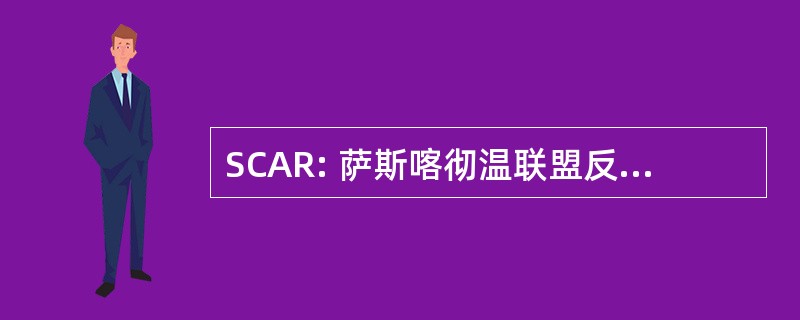 SCAR: 萨斯喀彻温联盟反...